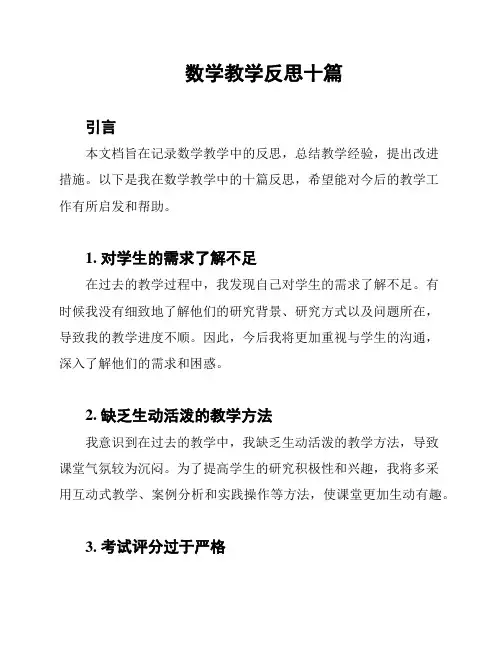 数学教学反思十篇

引言

本文档旨在记录数学教学中的反思，总结教学经验，提出改进措施。以下是我在数学教学中的十篇反思，希望能对今后的教学工作有所启发和帮助。

1. 对学生的需求了解不足

在过去的教学过程中，我发现自己对学生的需求了解不足。有时候我没有细致地了解他们的研究背景、研究方式以及问题所在，导致我的教学进度不顺。因此，今后我将更加重视与学生的沟通，深入了解他们的需求和困惑。

2. 缺乏生动活泼的教学方法

我意识到在过去的教学中，我缺乏生动活泼的教学方法，导致课堂气氛较为沉闷。为了提高学生的研究积极性和兴趣，我将多采用互动式教学、案例分析和实践操作等方法，使课堂更加生动有趣。

3. 考试评分过于严格